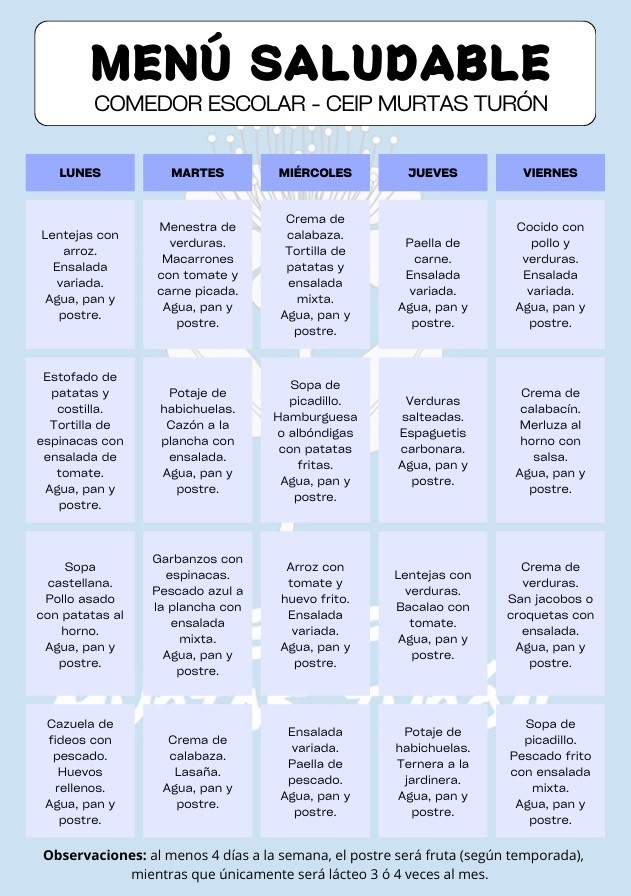 MENÚ SALUDABLE
COMEDOR ESCOLAR - CEIP MURTAS TURÓN

| LUNES | MARTES | MIÉRCOLES | JUEVES | VIERNES |
|---|---|---|---|---|
| Lentejas con arroz. Ensalada variada. Agua, pan y postre. | Menestra de verduras. Macarrones con tomate y carne picada. Agua, pan y postre. | Crema de calabaza. Tortilla de patatas y ensalada mixta. Agua, pan y postre. | Paella de carne. Ensalada variada. Agua, pan y postre. | Cocido con pollo y verduras. Ensalada variada. Agua, pan y postre. |
| Estofado de patatas y costilla. Tortilla de espinacas con ensalada de tomate. Agua, pan y postre. | Potaje de habichuelas. Cazón a la plancha con ensalada. Agua, pan y postre. | Sopa de picadillo. Hamburguesa o albóndigas con patatas fritas. Agua, pan y postre. | Verduras salteadas. Espaguetis carbonara. Agua, pan y postre. | Crema de calabacín. Merluza al horno con salsa. Agua, pan y postre. |
| Sopa castellana. Pollo asado con patatas al horno. Agua, pan y postre. | Garbanzos con espinacas. Pescado azul a la plancha con ensalada mixta. Agua, pan y postre. | Arroz con tomate y huevo frito. Ensalada variada. Agua, pan y postre. | Lentejas con verduras. Bacalao con tomate. Agua, pan y postre. | Crema de verduras. San jacobos o croquetas con ensalada. Agua, pan y postre. |
| Cazuela de fideos con pescado. Huevos rellenos. Agua, pan y postre. | Crema de calabaza. Lasaña. Agua, pan y postre. | Ensalada variada. Paella de pescado. Agua, pan y postre. | Potaje de habichuelas. Ternera a la jardinera. Agua, pan y postre. | Sopa de picadillo. Pescado frito con ensalada mixta. Agua, pan y postre. |

Observaciones: al menos 4 días a la semana, el postre será fruta (según temporada), mientras que únicamente será lácteo 3 ó 4 veces al mes.